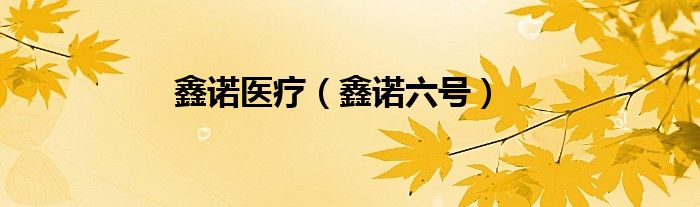 鑫诺医疗（鑫诺六号）